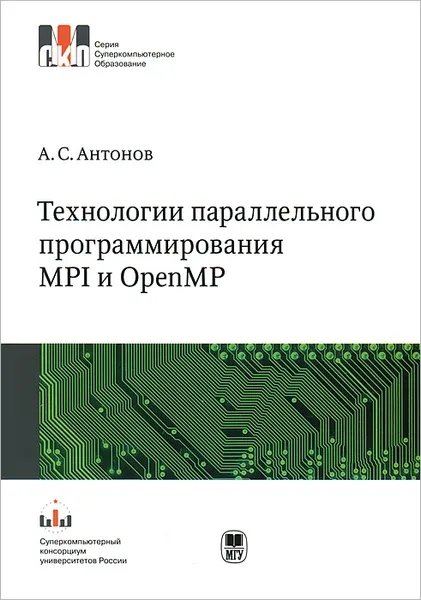 СКО

Серия
Суперкомпьютерное
Образование

А. С. Антонов

Технологии параллельного программирования MPI и OpenMP

Суперкомпьютерный консорциум университетов России

МГУ